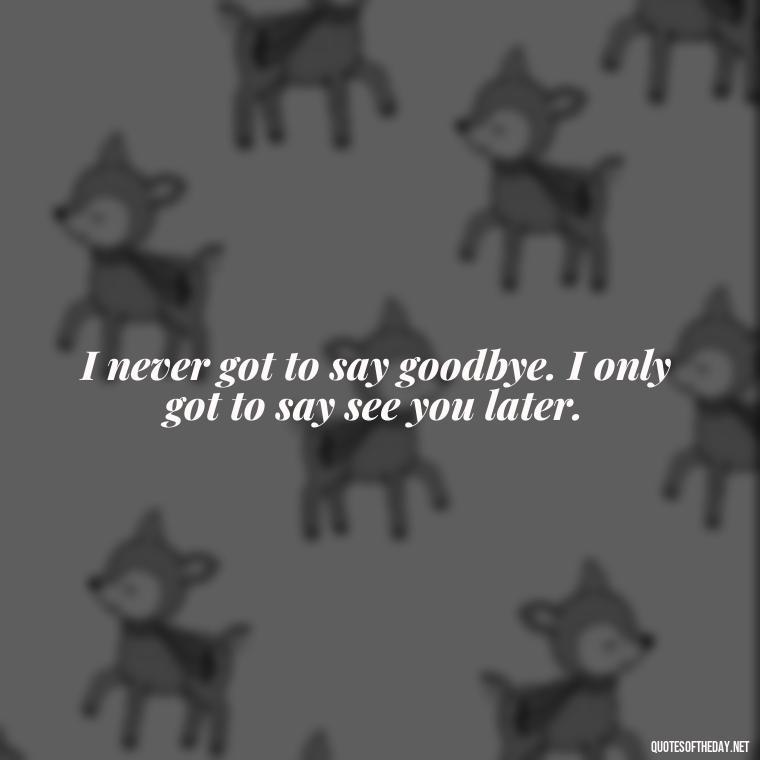 I never got to say goodbye. I only got to say see you later.

QUOTESOFTHEDAY.NET